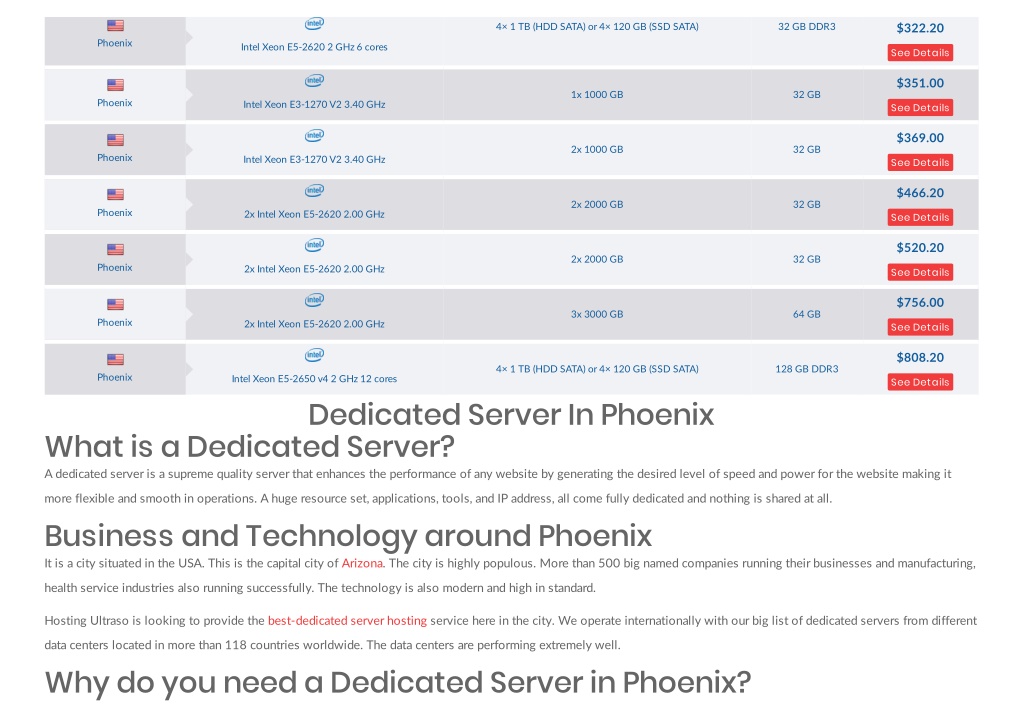 | | | | | |
|---|---|---|---|---|
| Phoenix | intel Intel Xeon E5-2620 2 GHz 6 cores | 4× 1 TB (HDD SATA) or 4× 120 GB (SSD SATA) | 32 GB DDR3 | $322.20 See Details |
| Phoenix | intel Intel Xeon E3-1270 V2 3.40 GHz | 1x 1000 GB | 32 GB | $351.00 See Details |
| Phoenix | intel Intel Xeon E3-1270 V2 3.40 GHz | 2x 1000 GB | 32 GB | $369.00 See Details |
| Phoenix | intel 2x Intel Xeon E5-2620 2.00 GHz | 2x 2000 GB | 32 GB | $466.20 See Details |
| Phoenix | intel 2x Intel Xeon E5-2620 2.00 GHz | 2x 2000 GB | 32 GB | $520.20 See Details |
| Phoenix | intel 2x Intel Xeon E5-2620 2.00 GHz | 3x 3000 GB | 64 GB | $756.00 See Details |
| Phoenix | intel Intel Xeon E5-2650 v4 2 GHz 12 cores | 4× 1 TB (HDD SATA) or 4× 120 GB (SSD SATA) | 128 GB DDR3 | $808.20 See Details |

Dedicated Server In Phoenix

What is a Dedicated Server?

A dedicated server is a supreme quality server that enhances the performance of any website by generating the desired level of speed and power for the website making it more flexible and smooth in operations. A huge resource set, applications, tools, and IP address, all come fully dedicated and nothing is shared at all.

Business and Technology around Phoenix

It is a city situated in the USA. This is the capital city of Arizona. The city is highly populous. More than 500 big named companies running their businesses and manufacturing, health service industries also running successfully. The technology is also modern and high in standard.

Hosting Ultraso is looking to provide the best-dedicated server hosting service here in the city. We operate internationally with our big list of dedicated servers from different data centers located in more than 118 countries worldwide. The data centers are performing extremely well.

Why do you need a Dedicated Server in Phoenix?